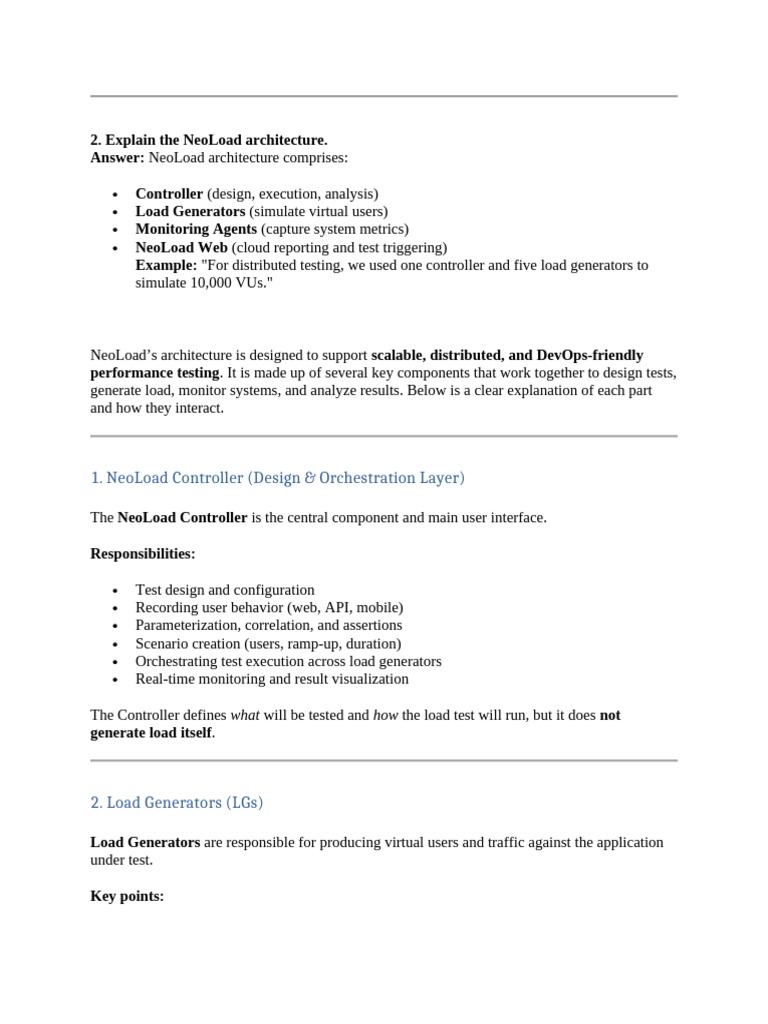 2. Explain the NeoLoad architecture.
Answer: NeoLoad architecture comprises:

- Controller (design, execution, analysis)
- Load Generators (simulate virtual users)
- Monitoring Agents (capture system metrics)
- NeoLoad Web (cloud reporting and test triggering)
Example: "For distributed testing, we used one controller and five load generators to simulate 10,000 VUs."

NeoLoad's architecture is designed to support scalable, distributed, and DevOps-friendly performance testing. It is made up of several key components that work together to design tests, generate load, monitor systems, and analyze results. Below is a clear explanation of each part and how they interact.

1. NeoLoad Controller (Design & Orchestration Layer)

The NeoLoad Controller is the central component and main user interface.

Responsibilities:

- Test design and configuration
- Recording user behavior (web, API, mobile)
- Parameterization, correlation, and assertions
- Scenario creation (users, ramp-up, duration)
- Orchestrating test execution across load generators
- Real-time monitoring and result visualization

The Controller defines what will be tested and how the load test will run, but it does not generate load itself.

2. Load Generators (LGs)

Load Generators are responsible for producing virtual users and traffic against the application under test.

Key points: